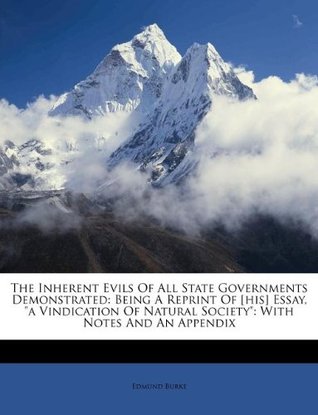 The Inherent Evils Of All State Governments Demonstrated: Being A Reprint Of [his] Essay, "a Vindication Of Natural Society": With Notes And An Appendix

Edmund Burke